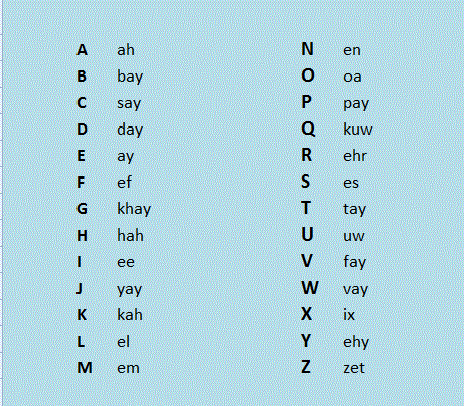 A ah
B bay
C say
D day
E ay
F ef
G khay
H hah
I ee
J yay
K kah
L el
M em

N en
O oa
P pay
Q kuw
R ehr
S es
T tay
U uw
V fay
W vay
X ix
Y ehy
Z zet